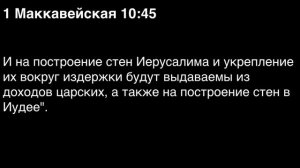 1 Маккавейская 10:45

И на построение стен Иерусалима и укрепление их вокруг издержки будут выдаваемы из доходов царских, а также на построение стен в Иудее".